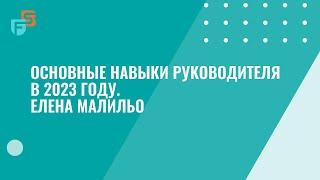 ОСНОВНЫЕ НАВЫКИ РУКОВОДИТЕЛЯ В 2023 ГОДУ.
ЕЛЕНА МАЛИЛЬО